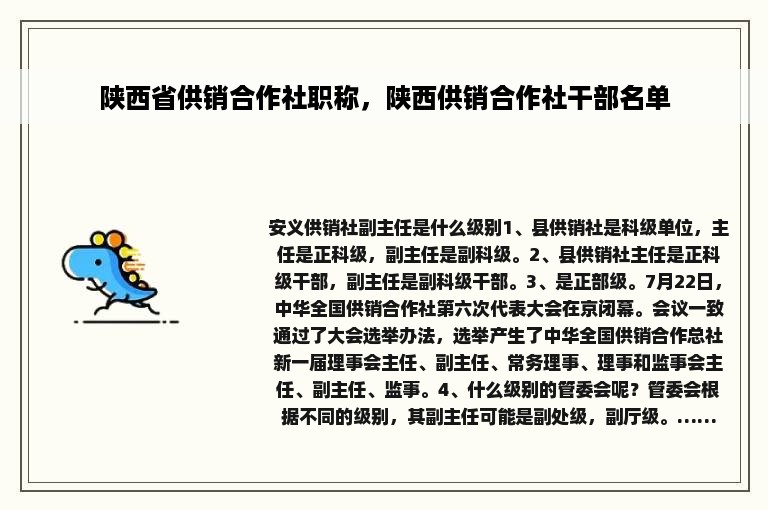 陕西省供销合作社职称，陕西供销合作社干部名单

安义供销社副主任是什么级别1、县供销社是科级单位，主任是正科级，副主任是副科级。2、县供销社主任是正科级干部，副主任是副科级干部。3、是正部级。7月22日，中华全国供销合作社第六次代表大会在京闭幕。会议一致通过了大会选举办法，选举产生了中华全国供销合作总社新一届理事会主任、副主任、常务理事、理事和监事会主任、副主任、监事。4、什么级别的管委会呢？管委会根据不同的级别，其副主任可能是副处级，副厅级。......